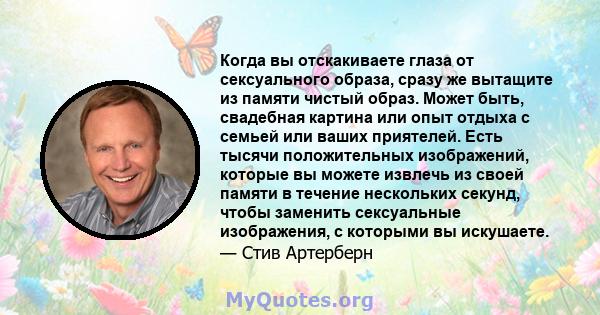 Когда вы отскакиваете глаза от сексуального образа, сразу же вытащите из памяти чистый образ. Может быть, свадебная картина или опыт отдыха с семьей или ваших приятелей. Есть тысячи положительных изображений, которые вы можете извлечь из своей памяти в течение нескольких секунд, чтобы заменить сексуальные изображения, с которыми вы искушаете.
— Стив Артерберн

MyQuotes.org